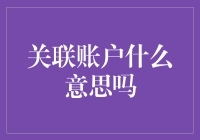 关联账户什么意思吗